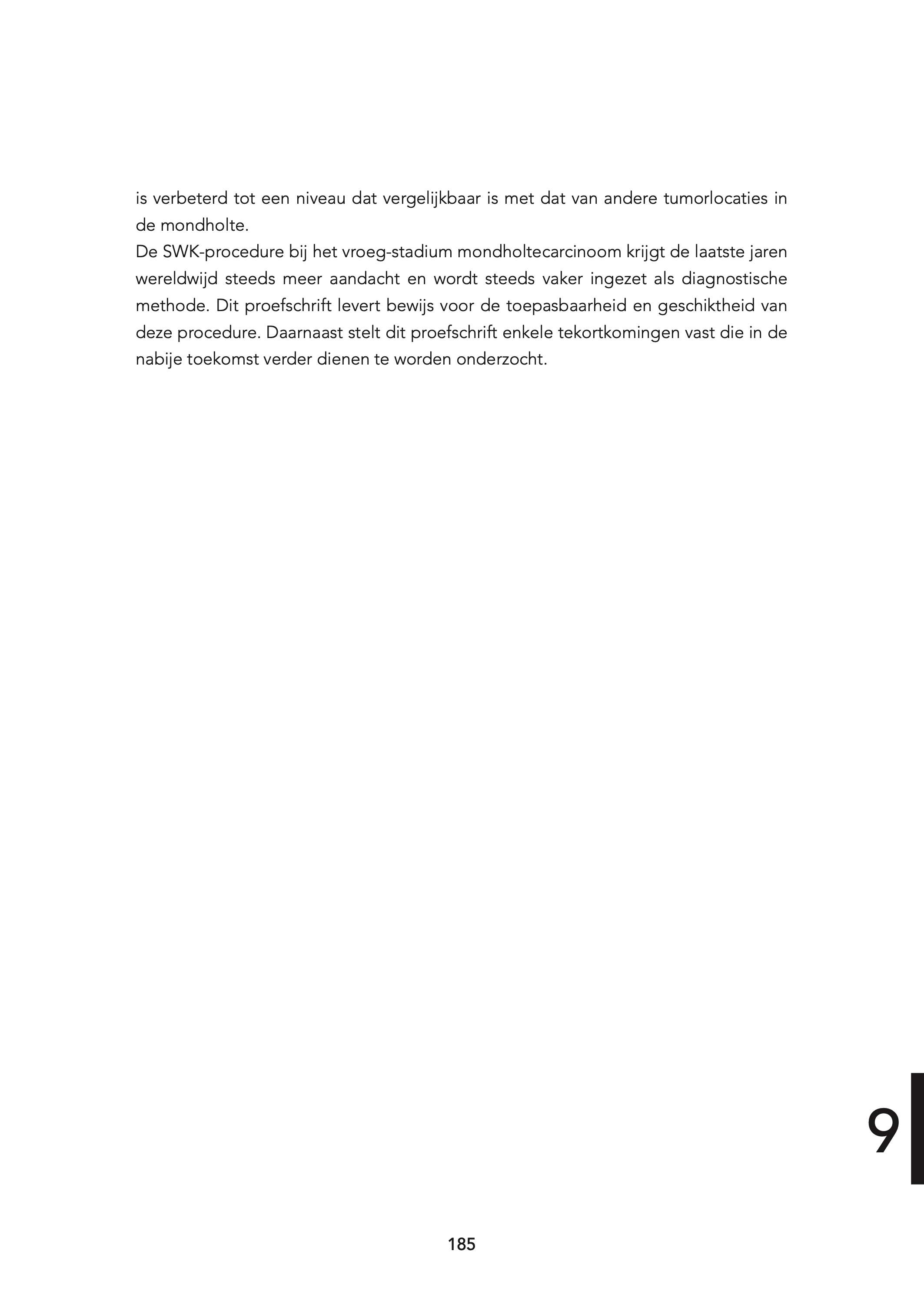 is verbeterd tot een niveau dat vergelijkbaar is met dat van andere tumorlocaties in de mondholte.
De SWK-procedure bij het vroeg-stadium mondholtecarcinoom krijgt de laatste jaren wereldwijd steeds meer aandacht en wordt steeds vaker ingezet als diagnostische methode. Dit proefschrift levert bewijs voor de toepasbaarheid en geschiktheid van deze procedure. Daarnaast stelt dit proefschrift enkele tekortkomingen vast die in de nabije toekomst verder dienen te worden onderzocht.

9

185